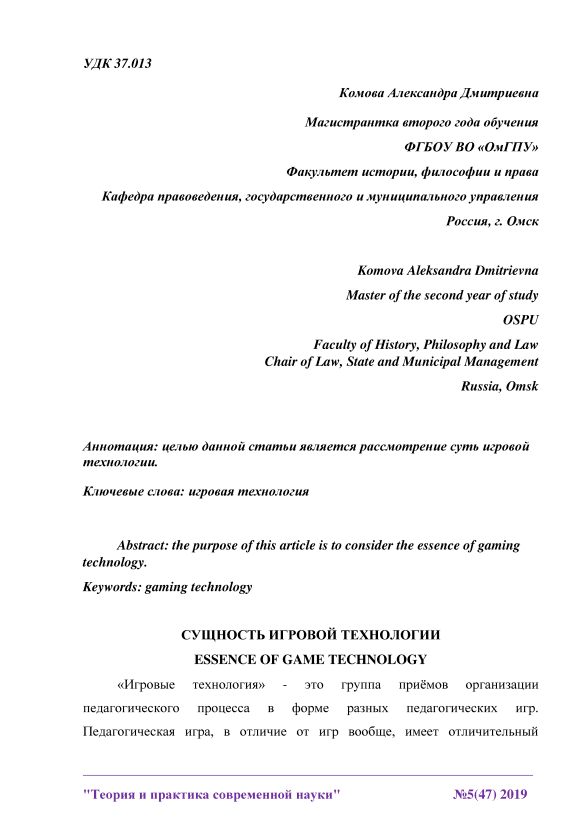 УДК 37.013

Комова Александра Дмитриевна

Магистрантка второго года обучения

ФГБОУ ВО «ОмГПУ»

Факультет истории, философии и права

Кафедра правоведения, государственного и муниципального управления

Россия, г. Омск

Komova Aleksandra Dmitrievna

Master of the second year of study

OSPU

Faculty of History, Philosophy and Law
Chair of Law, State and Municipal Management

Russia, Omsk

Аннотация: целью данной статьи является рассмотрение суть игровой технологии.

Ключевые слова: игровая технология

Abstract: the purpose of this article is to consider the essence of gaming technology.

Keywords: gaming technology

СУЩНОСТЬ ИГРОВОЙ ТЕХНОЛОГИИ

ESSENCE OF GAME TECHNOLOGY

«Игровые технология» - это группа приёмов организации педагогического процесса в форме разных педагогических игр. Педагогическая игра, в отличие от игр вообще, имеет отличительный

"Теория и практика современной науки" №5(47) 2019